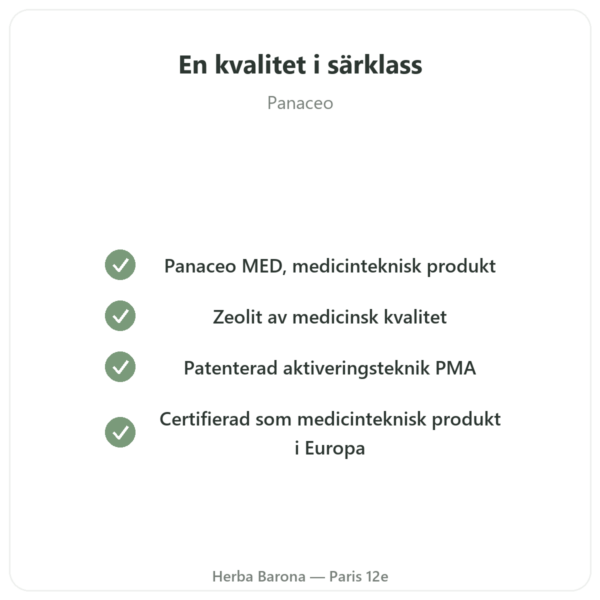 En kvalitet i särklass

Panaceo

Panaceo MED, medicinteknisk produkt

Zeolit av medicinsk kvalitet

Patenterad aktiveringsteknik PMA

Certifierad som medicinteknisk produkt i Europa

Herba Barona — Paris 12e